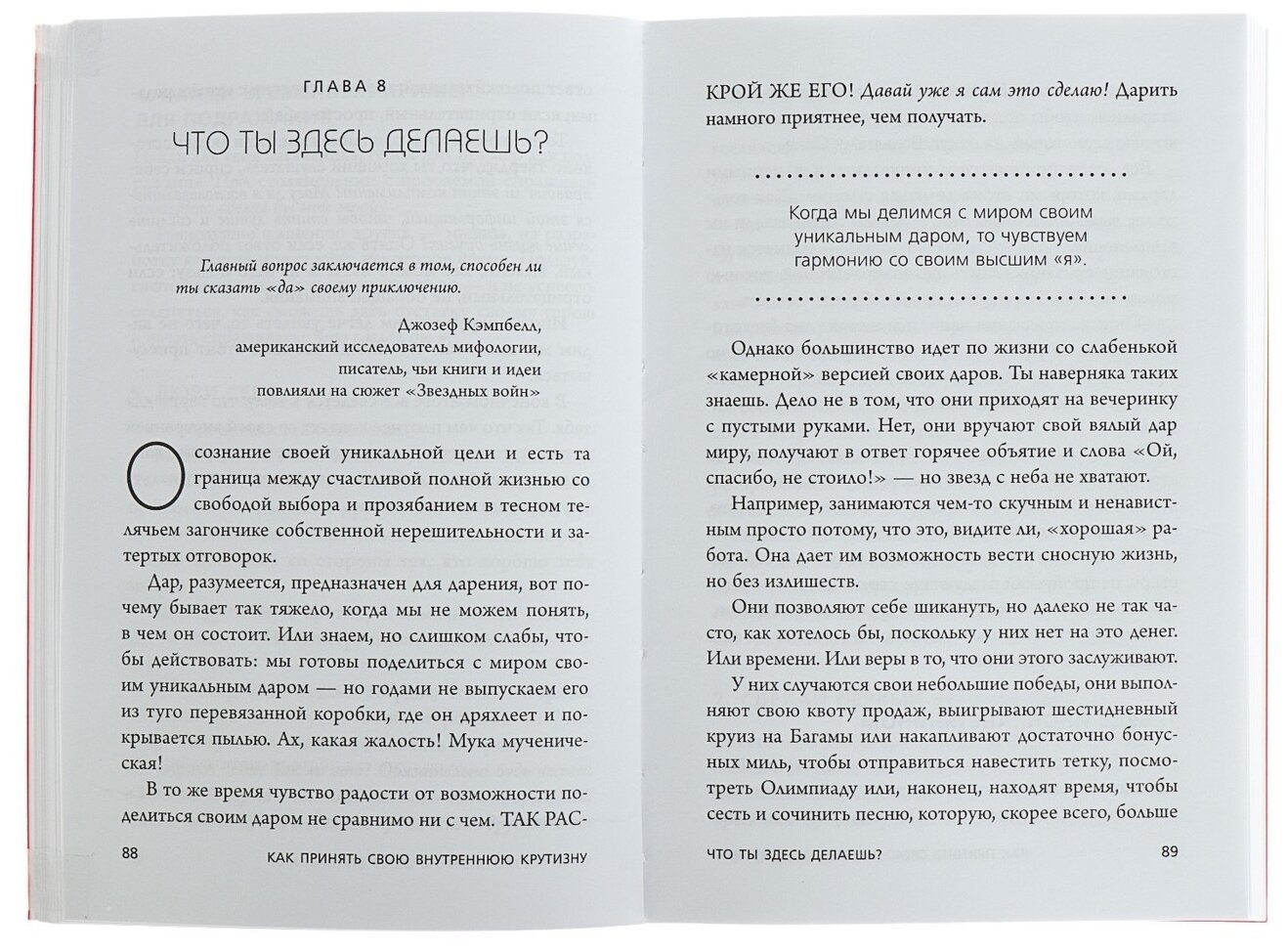 ГЛАВА 8

ЧТО ТЫ ЗДЕСЬ ДЕЛАЕШЬ?

Главный вопрос заключается в том, способен ли ты сказать «да» своему приключению.

Джозеф Кэмпбелл, американский исследователь мифологии, писатель, чьи книги и идеи повлияли на сюжет «Звездных войн»

Осознание своей уникальной цели и есть та граница между счастливой полной жизнью со свободой выбора и прозябанием в тесном телячьем загончике собственной нерешительности и затертых отговорок.

Дар, разумеется, предназначен для дарения, вот почему бывает так тяжело, когда мы не можем понять, в чем он состоит. Или знаем, но слишком слабы, чтобы действовать: мы готовы поделиться с миром своим уникальным даром — но годами не выпускаем его из туго перевязанной коробки, где он дряхлеет и покрывается пылью. Ах, какая жалость! Мука мученическая!

В то же время чувство радости от возможности поделиться своим даром не сравнимо ни с чем. ТАК РАС-

88 КАК ПРИНЯТЬ СВОЮ ВНУТРЕННЮЮ КРУТИЗНУ

КРОЙ ЖЕ ЕГО! Давай уже я сам это сделаю! Дарить намного приятнее, чем получать.

Когда мы делимся с миром своим уникальным даром, то чувствуем гармонию со своим высшим «я».

Однако большинство идет по жизни со слабенькой «камерной» версией своих даров. Ты наверняка таких знаешь. Дело не в том, что они приходят на вечеринку с пустыми руками. Нет, они вручают свой вялый дар миру, получают в ответ горячее объятие и слова «Ой, спасибо, не стоило!» — но звезд с неба не хватают.

Например, занимаются чем-то скучным и ненавистным просто потому, что это, видите ли, «хорошая» работа. Она дает им возможность вести сносную жизнь, но без излишеств.

Они позволяют себе шикануть, но далеко не так часто, как хотелось бы, поскольку у них нет на это денег. Или времени. Или веры в то, что они этого заслуживают.

У них случаются свои небольшие победы, они выполняют свою квоту продаж, выигрывают шестидневный круиз на Багамы или накапливают достаточно бонусных миль, чтобы отправиться навестить тетку, посмотреть Олимпиаду или, наконец, находят время, чтобы сесть и сочинить песню, которую, скорее всего, больше

ЧТО ТЫ ЗДЕСЬ ДЕЛАЕШЬ? 89